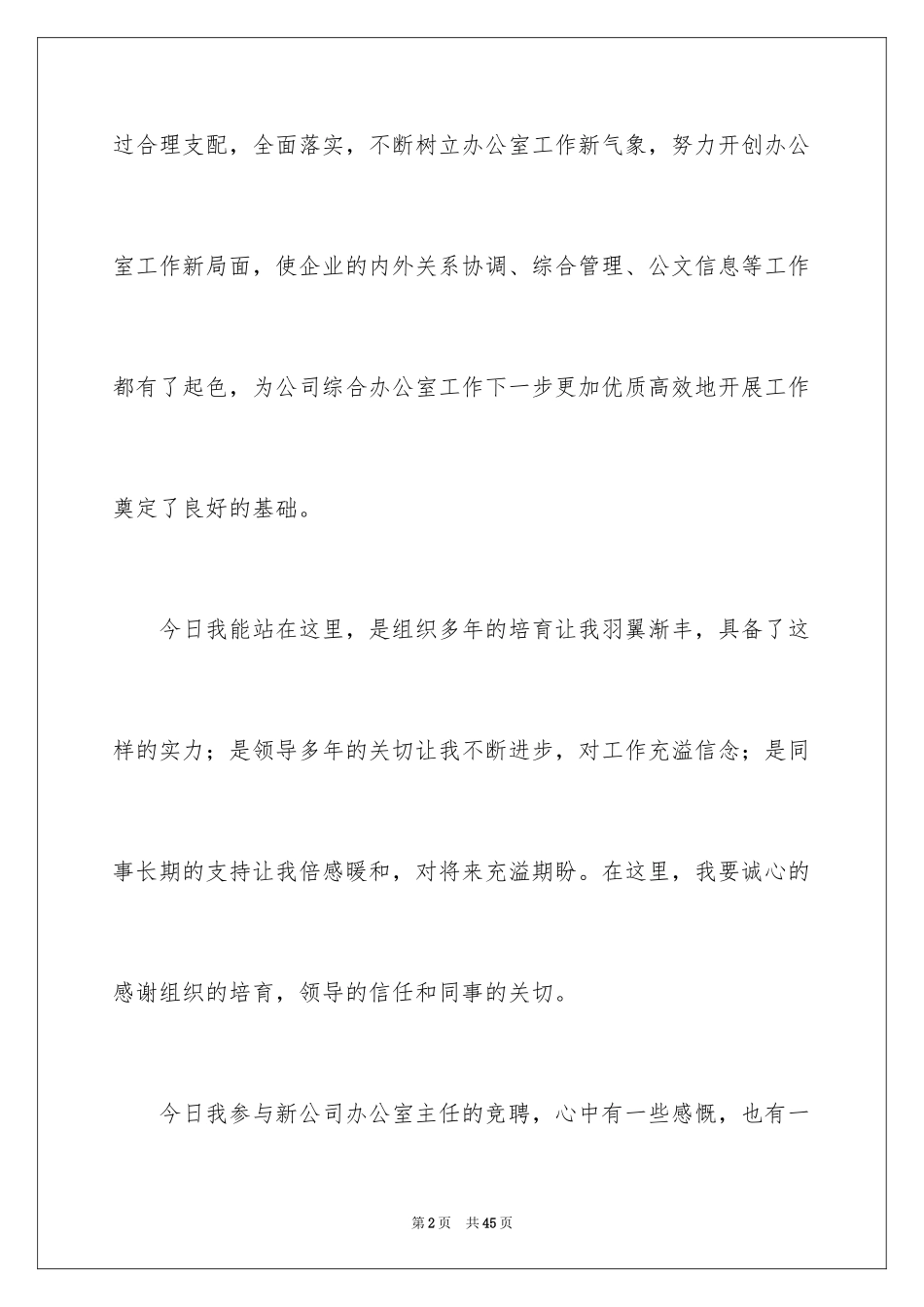 过合理支配，全面落实，不断树立办公室工作新气象，努力开创办公室工作新局面，使企业的内外关系协调、综合管理、公文信息等工作都有了起色，为公司综合办公室工作下一步更加优质高效地开展工作奠定了良好的基础。

今日我能站在这里，是组织多年的培育让我羽翼渐丰，具备了这样的实力；是领导多年的关切让我不断进步，对工作充溢信念；是同事长期的支持让我倍感暖和，对将来充溢期盼。在这里，我要诚心的感谢组织的培育，领导的信任和同事的关切。

今日我参与新公司办公室主任的竞聘，心中有一些感慨，也有一

第2页 共45页